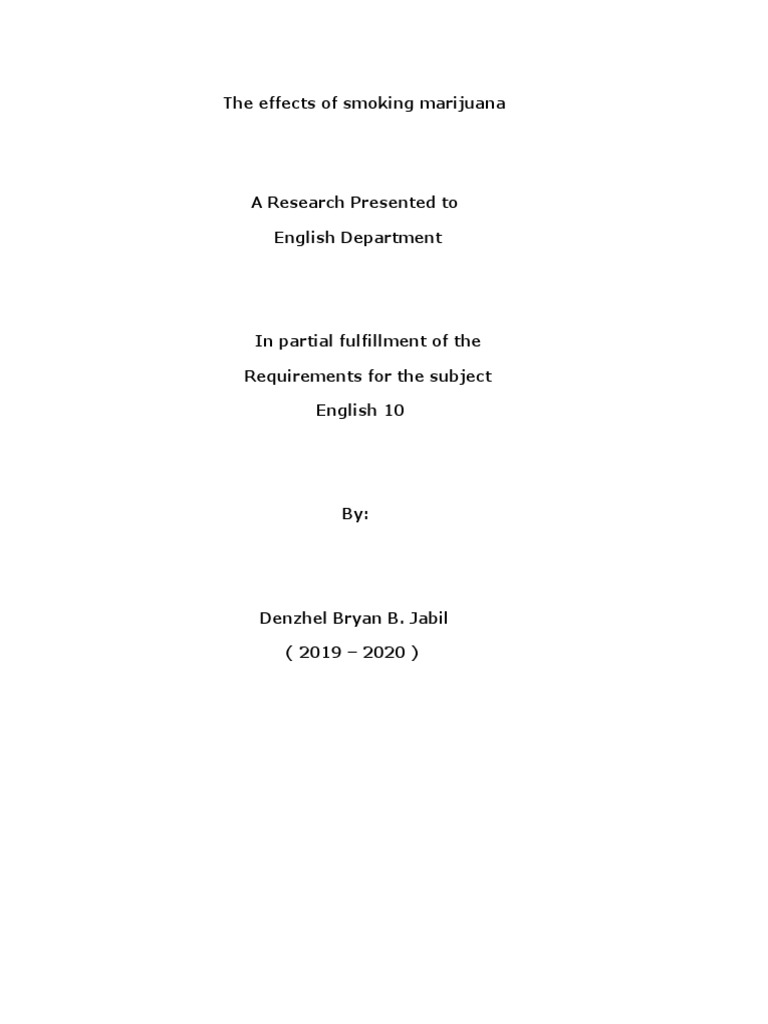 The effects of smoking marijuana

A Research Presented to
English Department

In partial fulfillment of the
Requirements for the subject
English 10

By:

Denzhel Bryan B. Jabil
( 2019 – 2020 )